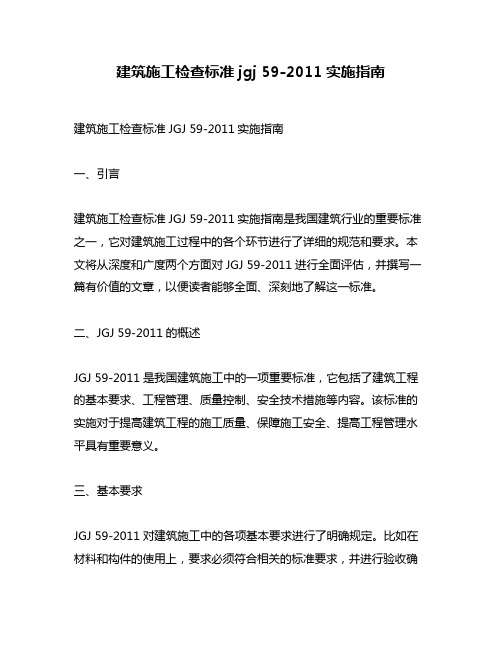 建筑施工检查标准 jgj 59-2011 实施指南

建筑施工检查标准 JGJ 59-2011 实施指南

一、引言

建筑施工检查标准 JGJ 59-2011 实施指南是我国建筑行业的重要标准之一，它对建筑施工过程中的各个环节进行了详细的规范和要求。本文将从深度和广度两个方面对 JGJ 59-2011 进行全面评估，并撰写一篇有价值的文章，以便读者能够全面、深刻地了解这一标准。

二、JGJ 59-2011 的概述

JGJ 59-2011 是我国建筑施工中的一项重要标准，它包括了建筑工程的基本要求、工程管理、质量控制、安全技术措施等内容。该标准的实施对于提高建筑工程的施工质量、保障施工安全、提高工程管理水平具有重要意义。

三、基本要求

JGJ 59-2011 对建筑施工中的各项基本要求进行了明确规定。比如在材料和构件的使用上，要求必须符合相关的标准要求，并进行验收确